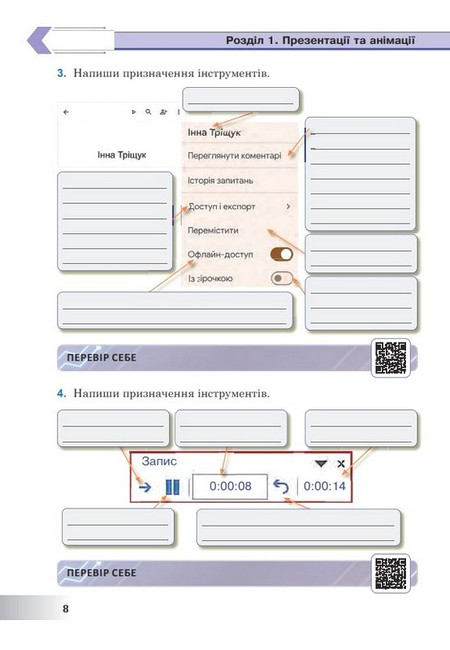 Розділ 1. Презентації та анімації

3. Напиши призначення інструментів.

Інна Тріщук

Інна Тріщук
Переглянути коментарі
Історія запитань
Доступ і експорт
Перемістити
Офлайн-доступ
Із зірочкою

ПЕРЕВІР СЕБЕ

4. Напиши призначення інструментів.

Запис
0:00:08
0:00:14

ПЕРЕВІР СЕБЕ

8